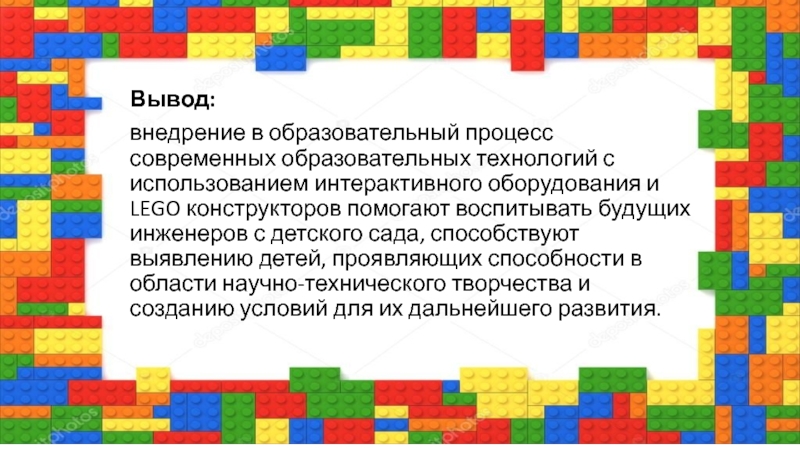 Вывод:

внедрение в образовательный процесс современных образовательных технологий с использованием интерактивного оборудования и LEGO конструкторов помогают воспитывать будущих инженеров с детского сада, способствуют выявлению детей, проявляющих способности в области научно-технического творчества и созданию условий для их дальнейшего развития.